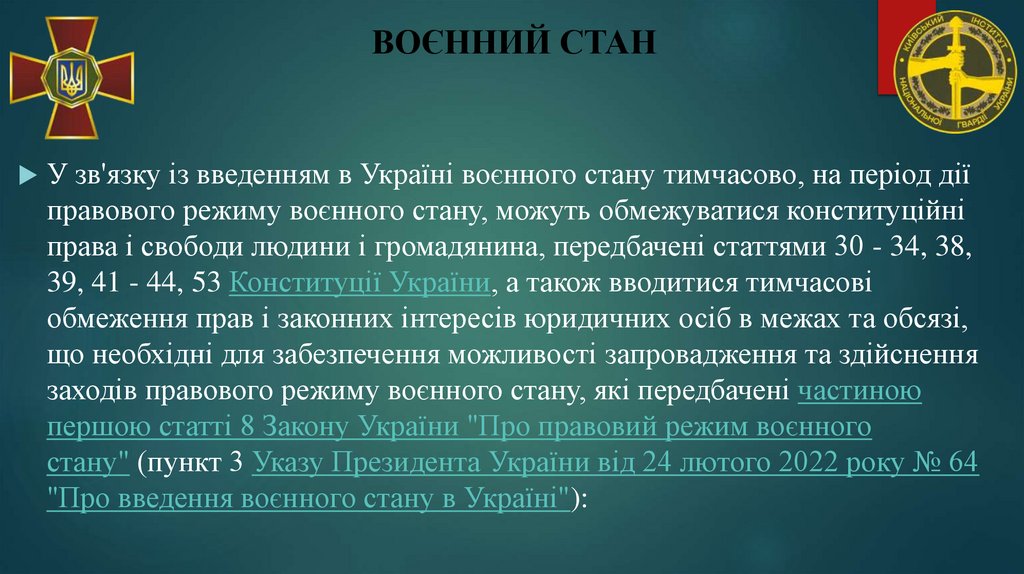 ВОЄННИЙ СТАН

КИЇВСЬКИЙ ІНСТИТУТ НАЦІОНАЛЬНОЇ ГВАРДІЇ УКРАЇНИ

У зв'язку із введенням в Україні воєнного стану тимчасово, на період дії правового режиму воєнного стану, можуть обмежуватися конституційні права і свободи людини і громадянина, передбачені статтями 30 - 34, 38, 39, 41 - 44, 53 Конституції України, а також вводитися тимчасові обмеження прав і законних інтересів юридичних осіб в межах та обсязі, що необхідні для забезпечення можливості запровадження та здійснення заходів правового режиму воєнного стану, які передбачені частиною першою статті 8 Закону України "Про правовий режим воєнного стану" (пункт 3 Указу Президента України від 24 лютого 2022 року № 64 "Про введення воєнного стану в Україні"):